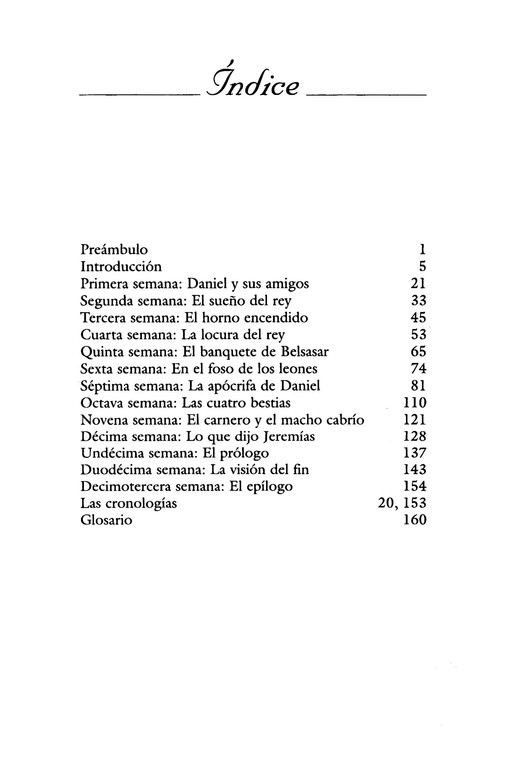 Índice

Preámbulo 1
Introducción 5
Primera semana: Daniel y sus amigos 21
Segunda semana: El sueño del rey 33
Tercera semana: El horno encendido 45
Cuarta semana: La locura del rey 53
Quinta semana: El banquete de Belsasar 65
Sexta semana: En el foso de los leones 74
Séptima semana: La apócrifa de Daniel 81
Octava semana: Las cuatro bestias 110
Novena semana: El carnero y el macho cabrío 121
Décima semana: Lo que dijo Jeremías 128
Undécima semana: El prólogo 137
Duodécima semana: La visión del fin 143
Decimotercera semana: El epílogo 154
Las cronologías 20, 153
Glosario 160